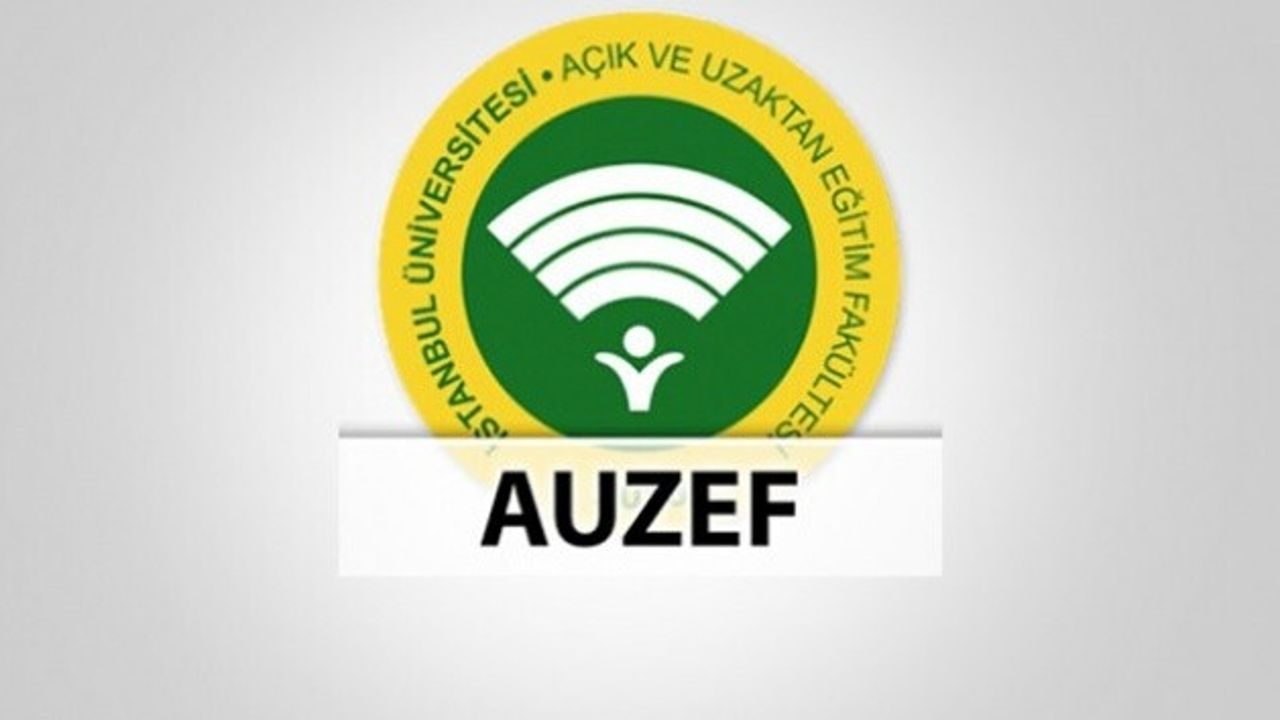 İSTANBUL ÜNİVERSİTESİ • AÇIK VE UZAKTAN EĞİTİM FAKÜLTESİ

AUZEF